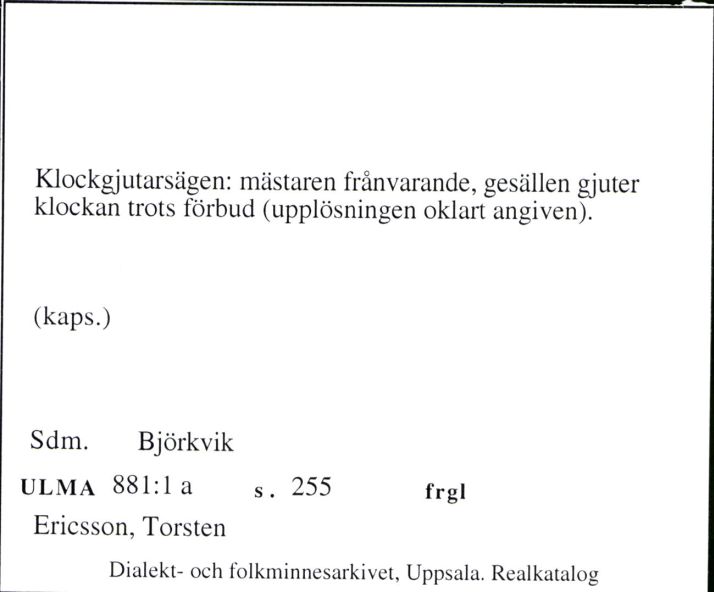 Klockgjutarsägen: mästaren frånvarande, gesällen gjuter klockan trots förbud (upplösningen oklart angiven).

(kaps.)

Sdm. Björkvik

ULMA 881:1 a s. 255 frgl

Ericsson, Torsten

Dialekt- och folkminnesarkivet, Uppsala. Realkatalog